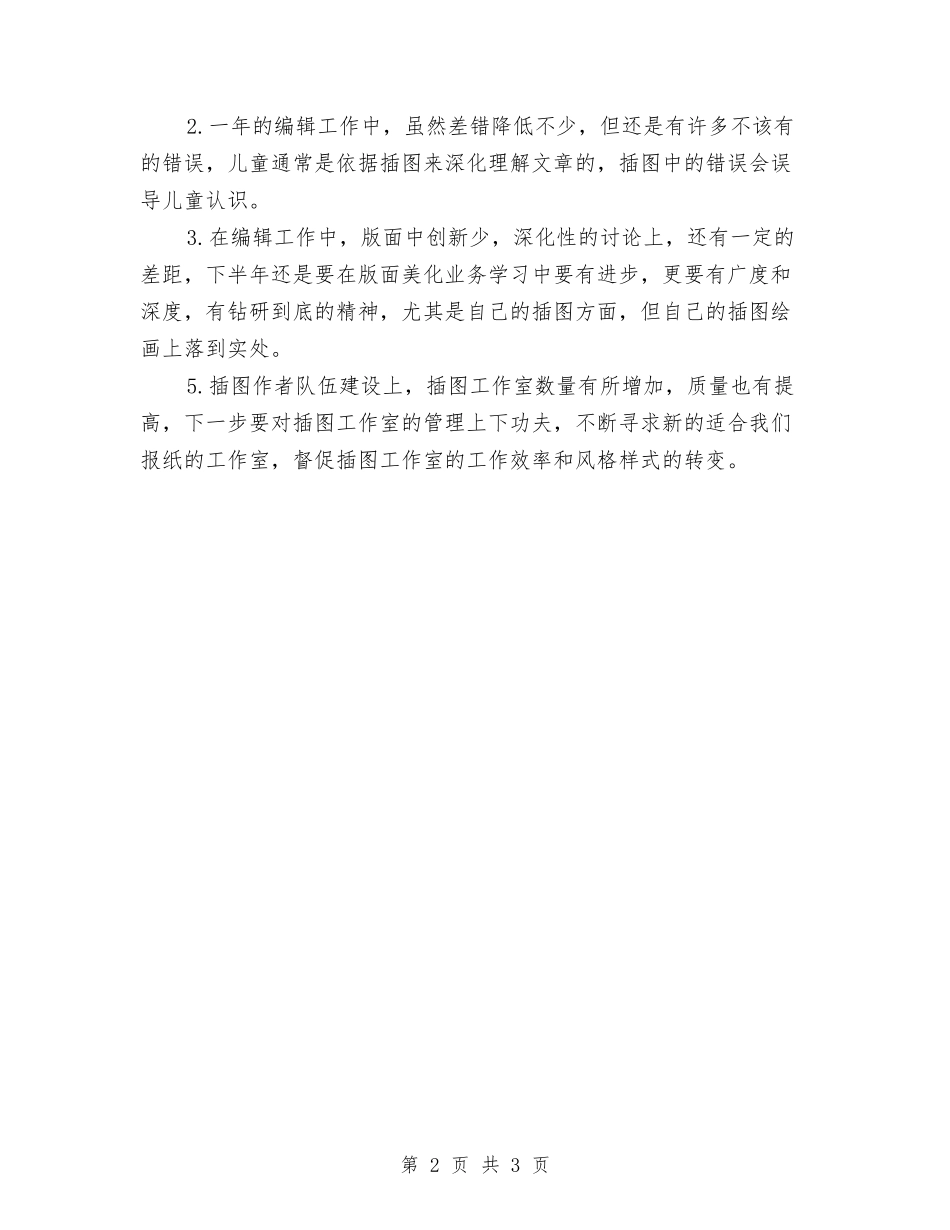 2.一年的编辑工作中，虽然差错降低不少，但还是有许多不该有的错误，儿童通常是依据插图来深化理解文章的，插图中的错误会误导儿童认识。

3.在编辑工作中，版面中创新少，深化性的讨论上，还有一定的差距，下半年还是要在版面美化业务学习中要有进步，更要有广度和深度，有钻研到底的精神，尤其是自己的插图方面，但自己的插图绘画上落到实处。

5.插图作者队伍建设上，插图工作室数量有所增加，质量也有提高，下一步要对插图工作室的管理上下功夫，不断寻求新的适合我们报纸的工作室，督促插图工作室的工作效率和风格样式的转变。

第 2 页 共 3 页